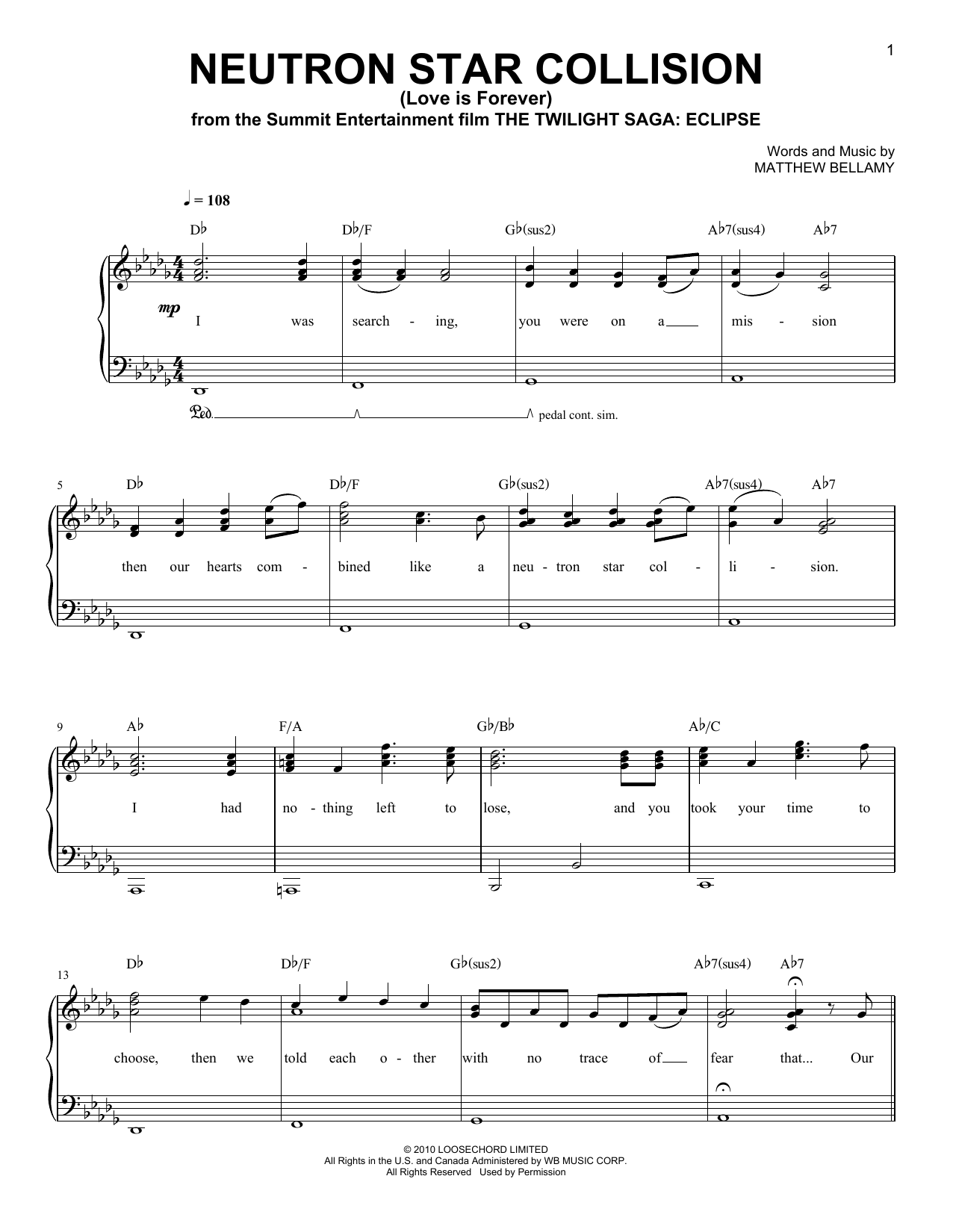 1

NEUTRON STAR COLLISION
(Love is Forever)
from the Summit Entertainment film THE TWILIGHT SAGA: ECLIPSE

Words and Music by
MATTHEW BELLAMY

♩ = 108

D♭ D♭/F G♭(sus2) A♭7(sus4) A♭7

mp

I was search - ing, you were on a mis - sion

Ped. pedal cont. sim.

5 D♭ D♭/F G♭(sus2) A♭7(sus4) A♭7

then our hearts com - bined like a neu - tron star col - li - sion.

9 A♭ F/A G♭/B♭ A♭/C

I had no - thing left to lose, and you took your time to

13 D♭ D♭/F G♭(sus2) A♭7(sus4) A♭7

choose, then we told each o - ther with no trace of fear that... Our

© 2010 LOOSECHORD LIMITED
All Rights in the U.S. and Canada Administered by WB MUSIC CORP.
All Rights Reserved Used by Permission